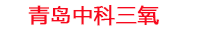 青岛中科三氧